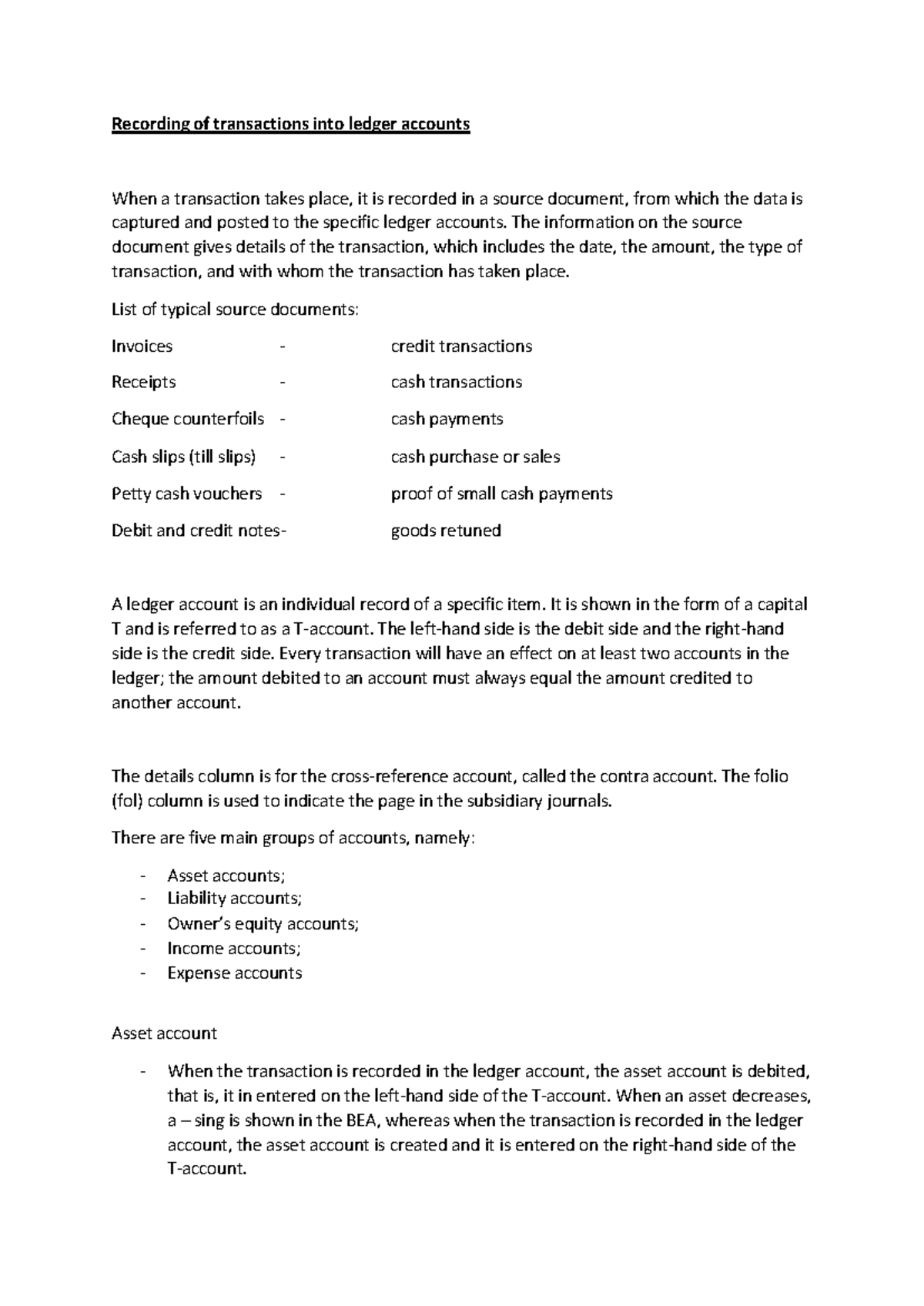 Recording of transactions into ledger accounts

When a transaction takes place, it is recorded in a source document, from which the data is captured and posted to the specific ledger accounts. The information on the source document gives details of the transaction, which includes the date, the amount, the type of transaction, and with whom the transaction has taken place.

List of typical source documents:

Invoices - credit transactions

Receipts - cash transactions

Cheque counterfoils - cash payments

Cash slips (till slips) - cash purchase or sales

Petty cash vouchers - proof of small cash payments

Debit and credit notes- goods retuned

A ledger account is an individual record of a specific item. It is shown in the form of a capital T and is referred to as a T-account. The left-hand side is the debit side and the right-hand side is the credit side. Every transaction will have an effect on at least two accounts in the ledger; the amount debited to an account must always equal the amount credited to another account.

The details column is for the cross-reference account, called the contra account. The folio (fol) column is used to indicate the page in the subsidiary journals.

There are five main groups of accounts, namely:

- Asset accounts;
- Liability accounts;
- Owner's equity accounts;
- Income accounts;
- Expense accounts

Asset account

- When the transaction is recorded in the ledger account, the asset account is debited, that is, it in entered on the left-hand side of the T-account. When an asset decreases, a – sing is shown in the BEA, whereas when the transaction is recorded in the ledger account, the asset account is created and it is entered on the right-hand side of the T-account.